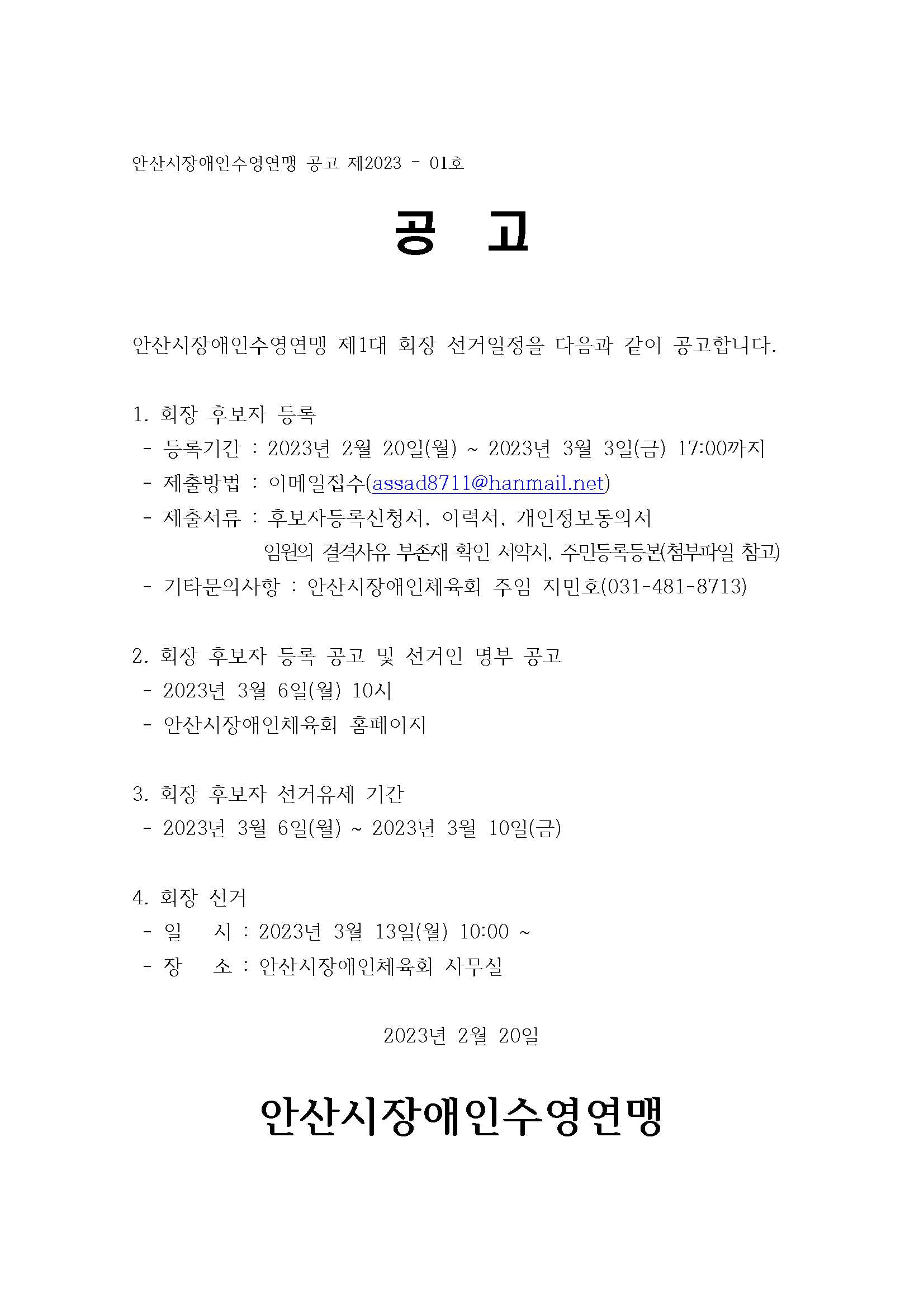 안산시장애인수영연맹 공고 제2023 - 01호

공 고

안산시장애인수영연맹 제1대 회장 선거일정을 다음과 같이 공고합니다.

1. 회장 후보자 등록
- 등록기간 : 2023년 2월 20일(월) ~ 2023년 3월 3일(금) 17:00까지
- 제출방법 : 이메일접수(assad8711@hanmail.net)
- 제출서류 : 후보자등록신청서, 이력서, 개인정보동의서
임원의 결격사유 부존재 확인 서약서, 주민등록등본(첨부파일 참고)
- 기타문의사항 : 안산시장애인체육회 주임 지민호(031-481-8713)

2. 회장 후보자 등록 공고 및 선거인 명부 공고
- 2023년 3월 6일(월) 10시
- 안산시장애인체육회 홈페이지

3. 회장 후보자 선거유세 기간
- 2023년 3월 6일(월) ~ 2023년 3월 10일(금)

4. 회장 선거
- 일 시 : 2023년 3월 13일(월) 10:00 ~
- 장 소 : 안산시장애인체육회 사무실

2023년 2월 20일

안산시장애인수영연맹